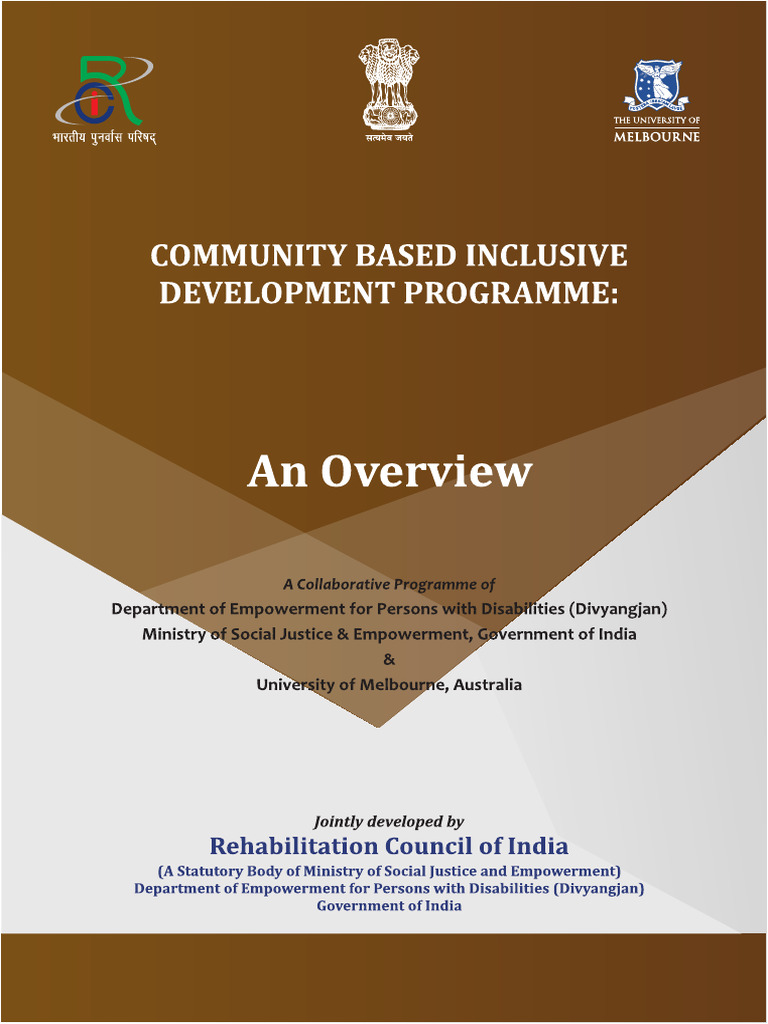 भारतीय पुनर्वास परिषद्

सत्यमेव जयते

THE UNIVERSITY OF MELBOURNE

COMMUNITY BASED INCLUSIVE DEVELOPMENT PROGRAMME:

An Overview

A Collaborative Programme of
Department of Empowerment for Persons with Disabilities (Divyangjan)
Ministry of Social Justice & Empowerment, Government of India
&
University of Melbourne, Australia

Jointly developed by
Rehabilitation Council of India
(A Statutory Body of Ministry of Social Justice and Empowerment)
Department of Empowerment for Persons with Disabilities (Divyangjan)
Government of India